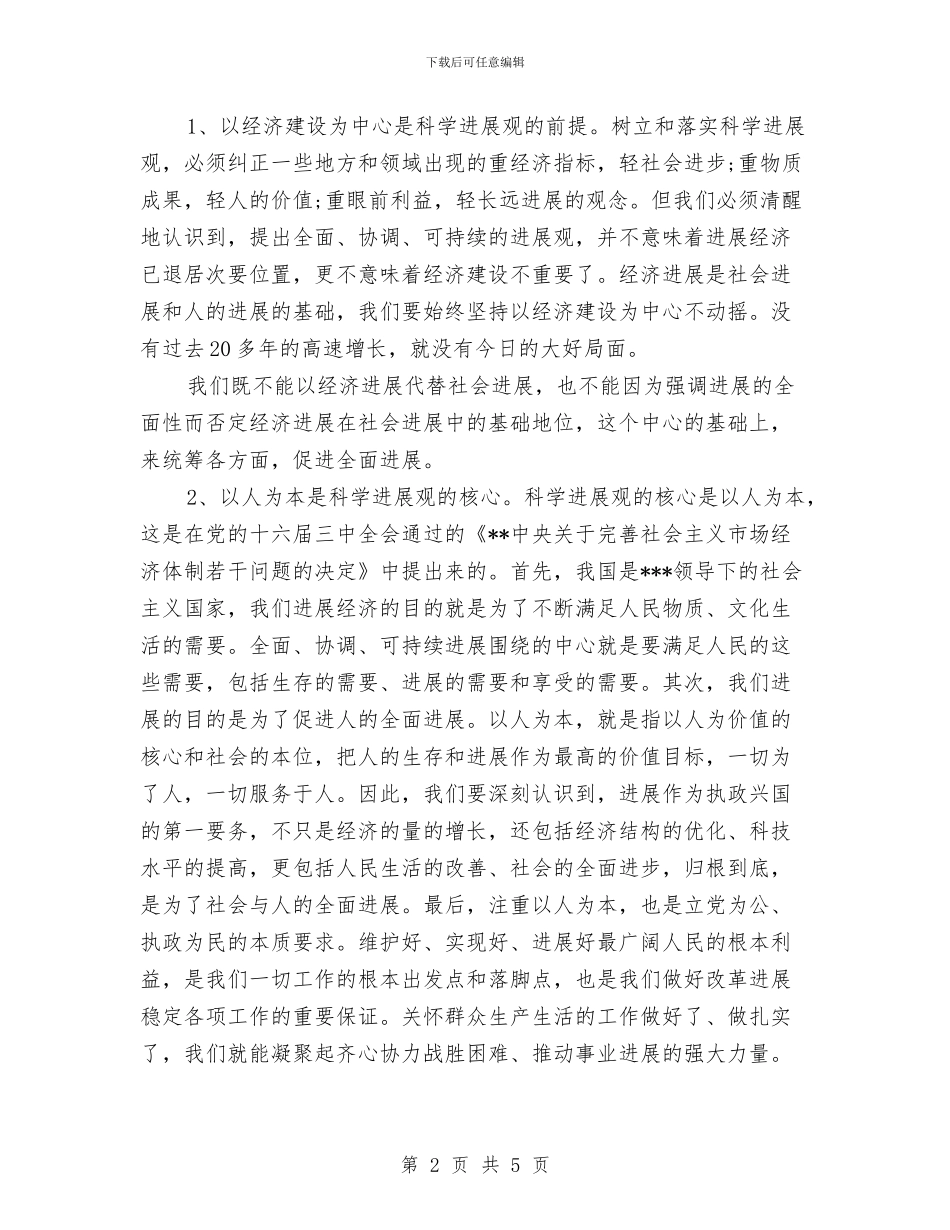 下载后可任意编辑

1、以经济建设为中心是科学进展观的前提。树立和落实科学进展观，必须纠正一些地方和领域出现的重经济指标，轻社会进步;重物质成果，轻人的价值;重眼前利益，轻长远进展的观念。但我们必须清醒地认识到，提出全面、协调、可持续的进展观，并不意味着进展经济已退居次要位置，更不意味着经济建设不重要了。经济进展是社会进展和人的进展的基础，我们要始终坚持以经济建设为中心不动摇。没有过去20多年的高速增长，就没有今日的大好局面。

我们既不能以经济进展代替社会进展，也不能因为强调进展的全面性而否定经济进展在社会进展中的基础地位，这个中心的基础上，来统筹各方面，促进全面进展。

2、以人为本是科学进展观的核心。科学进展观的核心是以人为本，这是在党的十六届三中全会通过的《**中央关于完善社会主义市场经济体制若干问题的决定》中提出来的。首先，我国是***领导下的社会主义国家，我们进展经济的目的就是为了不断满足人民物质、文化生活的需要。全面、协调、可持续进展围绕的中心就是要满足人民的这些需要，包括生存的需要、进展的需要和享受的需要。其次，我们进展的目的是为了促进人的全面进展。以人为本，就是指以人为价值的核心和社会的本位，把人的生存和进展作为最高的价值目标，一切为了人，一切服务于人。因此，我们要深刻认识到，进展作为执政兴国的第一要务，不只是经济的量的增长，还包括经济结构的优化、科技水平的提高，更包括人民生活的改善、社会的全面进步，归根到底，是为了社会与人的全面进展。最后，注重以人为本，也是立党为公、执政为民的本质要求。维护好、实现好、进展好最广阔人民的根本利益，是我们一切工作的根本出发点和落脚点，也是我们做好改革进展稳定各项工作的重要保证。关怀群众生产生活的工作做好了、做扎实了，我们就能凝聚起齐心协力战胜困难、推动事业进展的强大力量。

第 2 页 共 5 页